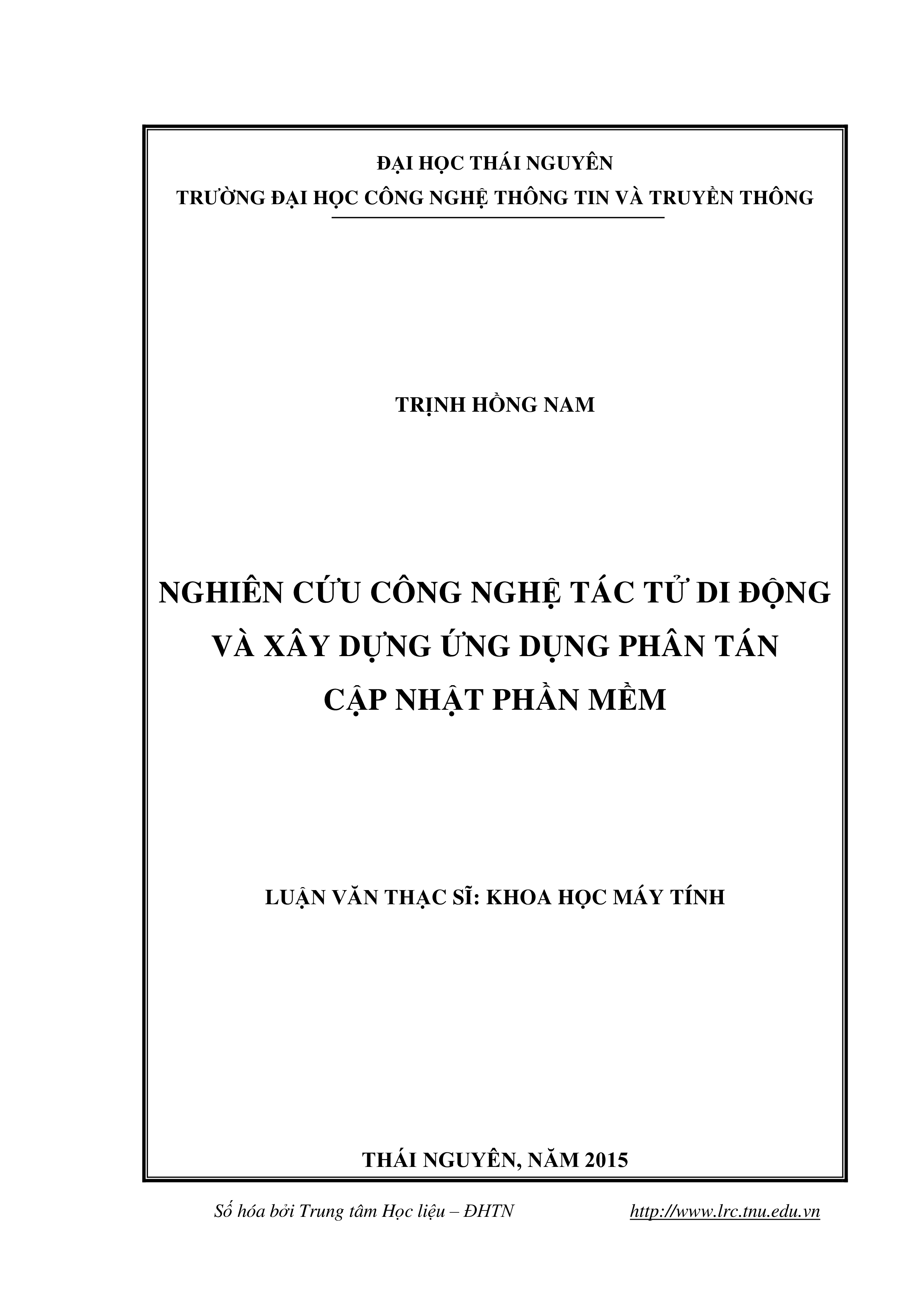 ĐẠI HỌC THÁI NGUYÊN
TRƯỜNG ĐẠI HỌC CÔNG NGHỆ THÔNG TIN VÀ TRUYỀN THÔNG

TRỊNH HỒNG NAM

NGHIÊN CỨU CÔNG NGHỆ TÁC TỬ DI ĐỘNG VÀ XÂY DỰNG ỨNG DỤNG PHÂN TÁN CẬP NHẬT PHẦN MỀM

LUẬN VĂN THẠC SĨ: KHOA HỌC MÁY TÍNH

THÁI NGUYÊN, NĂM 2015

Số hóa bởi Trung tâm Học liệu – ĐHTN http://www.lrc.tnu.edu.vn